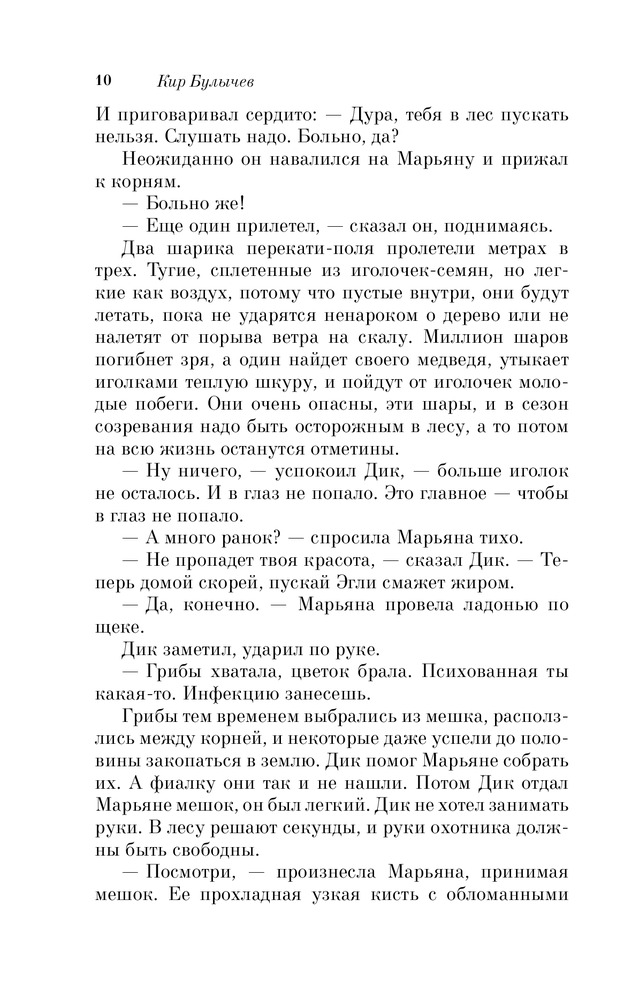 10 Кир Булычев

И приговаривал сердито: — Дура, тебя в лес пускать нельзя. Слушать надо. Больно, да?

Неожиданно он навалился на Марьяну и прижал к корням.

— Больно же!

— Еще один прилетел, — сказал он, поднимаясь.

Два шарика перекати-поля пролетели метрах в трех. Тугие, сплетенные из иголочек-семян, но легкие как воздух, потому что пустые внутри, они будут летать, пока не ударятся ненароком о дерево или не налетят от порыва ветра на скалу. Миллион шаров погибнет зря, а один найдет своего медведя, утыкает иголками теплую шкуру, и пойдут от иголочек молодые побеги. Они очень опасны, эти шары, и в сезон созревания надо быть осторожным в лесу, а то потом на всю жизнь останутся отметины.

— Ну ничего, — успокоил Дик, — больше иголок не осталось. И в глаз не попало. Это главное — чтобы в глаз не попало.

— А много ранок? — спросила Марьяна тихо.

— Не пропадет твоя красота, — сказал Дик. — Теперь домой скорей, пускай Эгли смажет жиром.

— Да, конечно. — Марьяна провела ладонью по щеке.

Дик заметил, ударил по руке.

— Грибы хватала, цветок брала. Психованная ты какая-то. Инфекцию занесешь.

Грибы тем временем выбрались из мешка, расползлись между корней, и некоторые даже успели до половины закопаться в землю. Дик помог Марьяне собрать их. А фиалку они так и не нашли. Потом Дик отдал Марьяне мешок, он был легкий. Дик не хотел занимать руки. В лесу решают секунды, и руки охотника должны быть свободны.

— Посмотри, — произнесла Марьяна, принимая мешок. Ее прохладная узкая кисть с обломанными